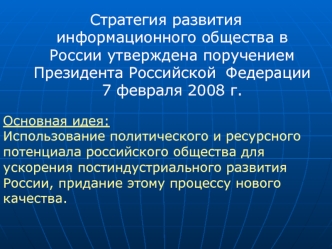 Стратегия развития информационного общества в России утверждена поручением Президента Российской Федерации 7 февраля 2008 г.

Основная идея:
Использование политического и ресурсного потенциала российского общества для ускорения постиндустриального развития России, придание этому процессу нового качества.